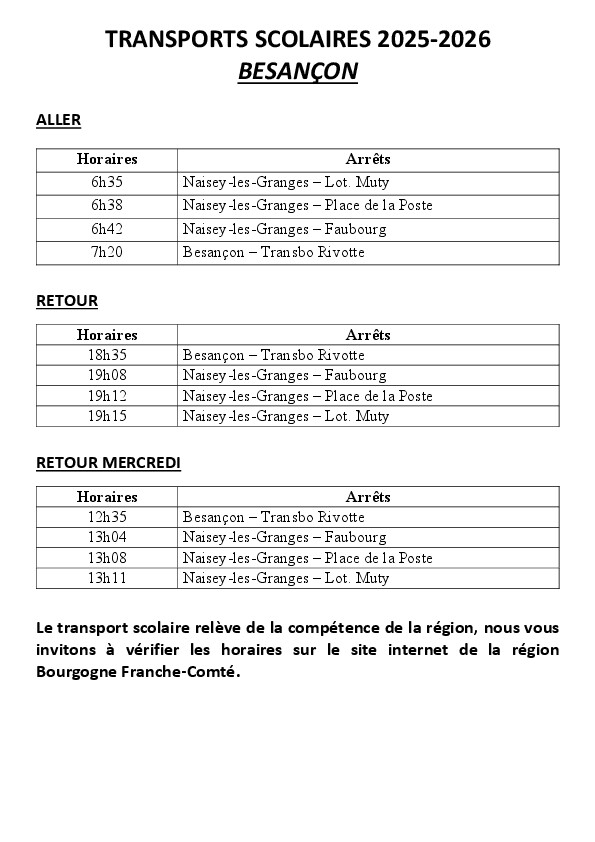 TRANSPORTS SCOLAIRES 2025-2026
BESANÇON

ALLER

| Horaires | Arrêts |
|---|---|
| 6h35 | Naisey-les-Granges – Lot. Muty |
| 6h38 | Naisey-les-Granges – Place de la Poste |
| 6h42 | Naisey-les-Granges – Faubourg |
| 7h20 | Besançon – Transbo Rivotte |

RETOUR

| Horaires | Arrêts |
|---|---|
| 18h35 | Besançon – Transbo Rivotte |
| 19h08 | Naisey-les-Granges – Faubourg |
| 19h12 | Naisey-les-Granges – Place de la Poste |
| 19h15 | Naisey-les-Granges – Lot. Muty |

RETOUR MERCREDI

| Horaires | Arrêts |
|---|---|
| 12h35 | Besançon – Transbo Rivotte |
| 13h04 | Naisey-les-Granges – Faubourg |
| 13h08 | Naisey-les-Granges – Place de la Poste |
| 13h11 | Naisey-les-Granges – Lot. Muty |

Le transport scolaire relève de la compétence de la région, nous vous invitons à vérifier les horaires sur le site internet de la région Bourgogne Franche-Comté.